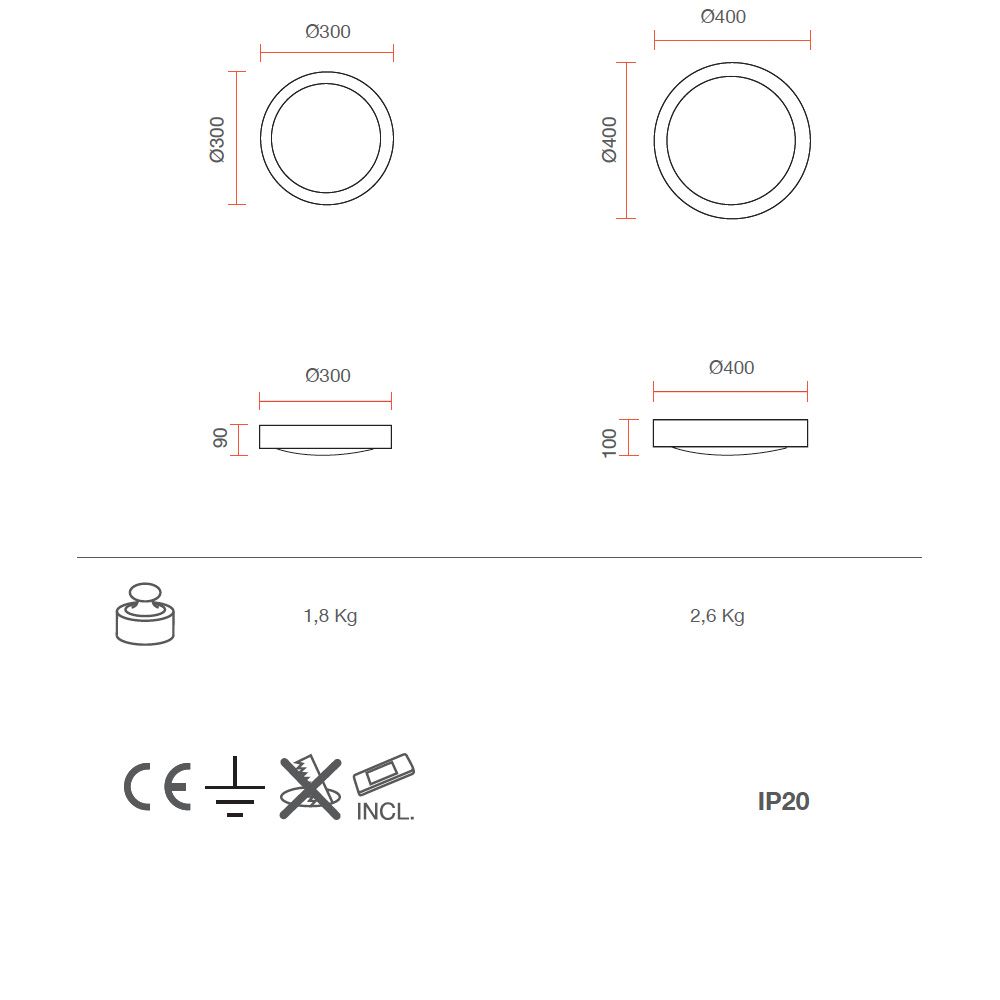 Ø300
Ø300
Ø400
Ø400
Ø300
90
Ø400
100
1,8 Kg
2,6 Kg
CE
INCL.
IP20